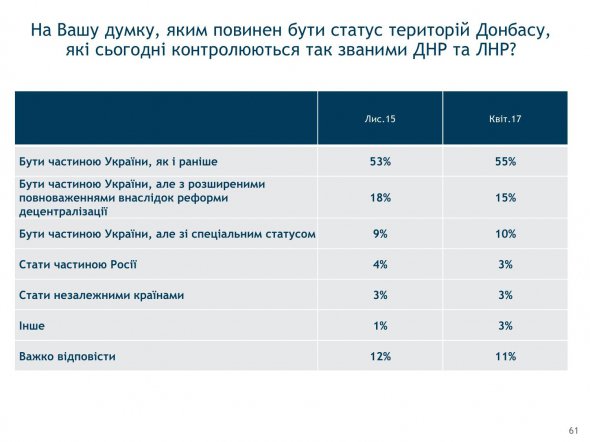 На Вашу думку, яким повинен бути статус територій Донбасу, які сьогодні контролюються так званими ДНР та ЛНР?

| | Лис.15 | Квіт.17 |
|---|---|---|
| Бути частиною України, як і раніше | 53% | 55% |
| Бути частиною України, але з розширеними повноваженнями внаслідок реформи децентралізації | 18% | 15% |
| Бути частиною України, але зі спеціальним статусом | 9% | 10% |
| Стати частиною Росії | 4% | 3% |
| Стати незалежними країнами | 3% | 3% |
| Інше | 1% | 3% |
| Важко відповісти | 12% | 11% |

61